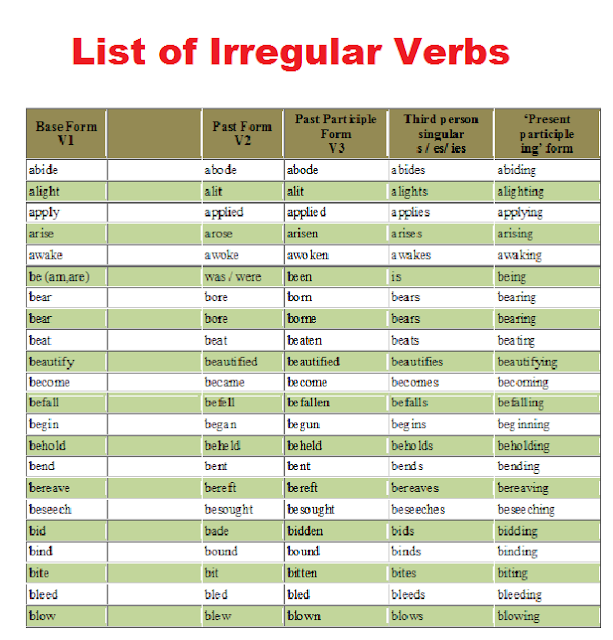 List of Irregular Verbs

| Base Form V1 | | Past Form V2 | Past Participle Form V3 | Third person singular s / es/ ies | 'Present participle ing' form |
|---|---|---|---|---|---|
| abide | | abode | abode | abides | abiding |
| alight | | alit | alit | alights | alighting |
| apply | | applied | applied | applies | applying |
| arise | | arose | arisen | arises | arising |
| awake | | awoke | awoken | awakes | awaking |
| be (am,are) | | was / were | been | is | being |
| bear | | bore | born | bears | bearing |
| bear | | bore | borne | bears | bearing |
| beat | | beat | beaten | beats | beating |
| beautify | | beautified | beautified | beautifies | beautifying |
| become | | became | become | becomes | becoming |
| befall | | befell | befallen | befalls | befalling |
| begin | | began | begun | begins | beginning |
| behold | | beheld | beheld | beholds | beholding |
| bend | | bent | bent | bends | bending |
| bereave | | bereft | bereft | bereaves | bereaving |
| beseech | | besought | besought | beseeches | beseeching |
| bid | | bade | bidden | bids | bidding |
| bind | | bound | bound | binds | binding |
| bite | | bit | bitten | bites | biting |
| bleed | | bled | bled | bleeds | bleeding |
| blow | | blew | blown | blows | blowing |